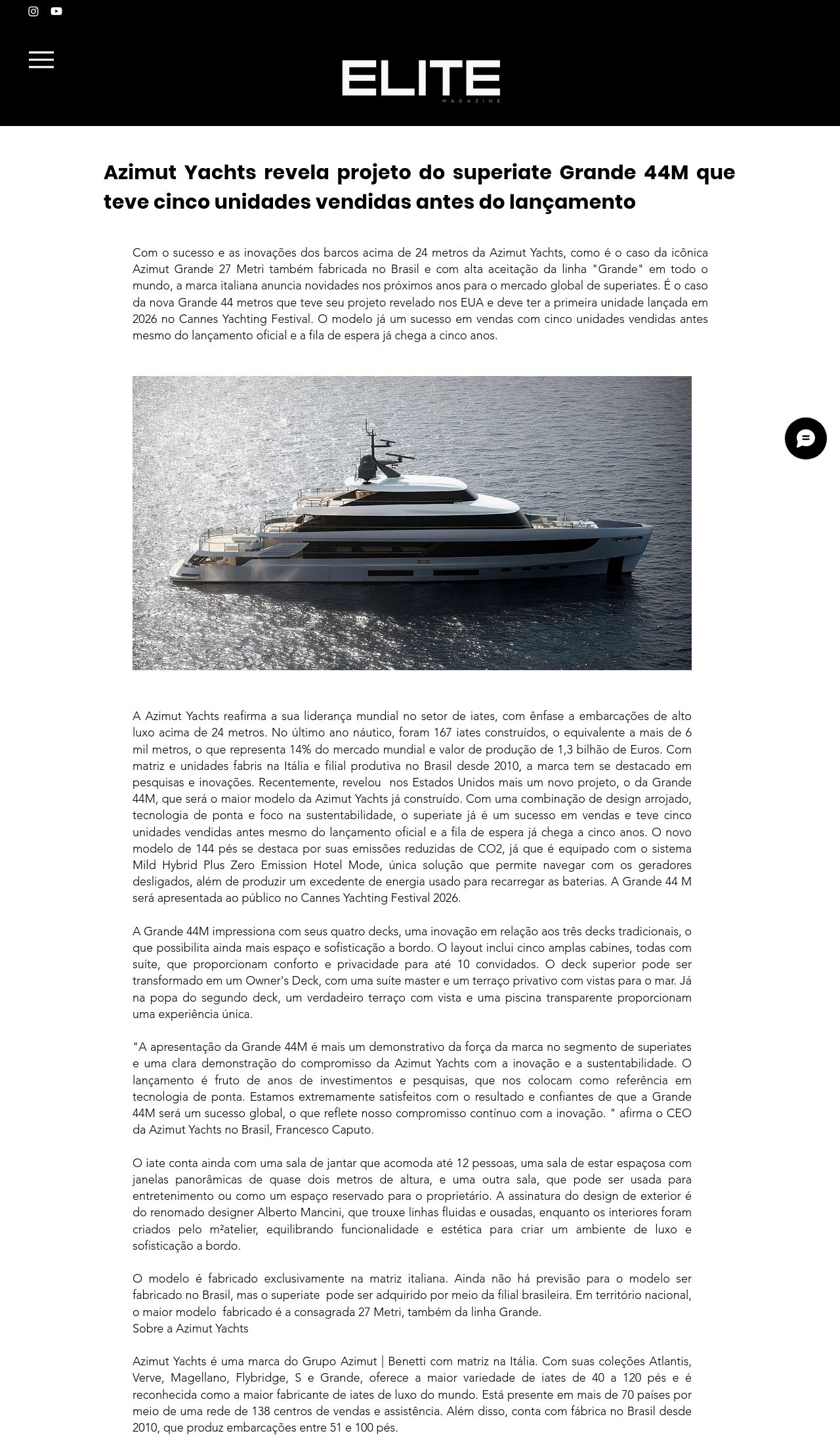 ELITE
MAGAZINE

Azimut Yachts revela projeto do superiate Grande 44M que teve cinco unidades vendidas antes do lançamento

Com o sucesso e as inovações dos barcos acima de 24 metros da Azimut Yachts, como é o caso da icônica Azimut Grande 27 Metri também fabricada no Brasil e com alta aceitação da linha "Grande" em todo o mundo, a marca italiana anuncia novidades nos próximos anos para o mercado global de superiates. É o caso da nova Grande 44 metros que teve seu projeto revelado nos EUA e deve ter a primeira unidade lançada em 2026 no Cannes Yachting Festival. O modelo já um sucesso em vendas com cinco unidades vendidas antes mesmo do lançamento oficial e a fila de espera já chega a cinco anos.

A Azimut Yachts reafirma a sua liderança mundial no setor de iates, com ênfase a embarcações de alto luxo acima de 24 metros. No último ano náutico, foram 167 iates construídos, o equivalente a mais de 6 mil metros, o que representa 14% do mercado mundial e valor de produção de 1,3 bilhão de Euros. Com matriz e unidades fabris na Itália e filial produtiva no Brasil desde 2010, a marca tem se destacado em pesquisas e inovações. Recentemente, revelou nos Estados Unidos mais um novo projeto, o da Grande 44M, que será o maior modelo da Azimut Yachts já construído. Com uma combinação de design arrojado, tecnologia de ponta e foco na sustentabilidade, o superiate já é um sucesso em vendas e teve cinco unidades vendidas antes mesmo do lançamento oficial e a fila de espera já chega a cinco anos. O novo modelo de 144 pés se destaca por suas emissões reduzidas de CO2, já que é equipado com o sistema Mild Hybrid Plus Zero Emission Hotel Mode, única solução que permite navegar com os geradores desligados, além de produzir um excedente de energia usado para recarregar as baterias. A Grande 44 M será apresentada ao público no Cannes Yachting Festival 2026.

A Grande 44M impressiona com seus quatro decks, uma inovação em relação aos três decks tradicionais, o que possibilita ainda mais espaço e sofisticação a bordo. O layout inclui cinco amplas cabines, todas com suíte, que proporcionam conforto e privacidade para até 10 convidados. O deck superior pode ser transformado em um Owner's Deck, com uma suíte master e um terraço privativo com vistas para o mar. Já na popa do segundo deck, um verdadeiro terraço com vista e uma piscina transparente proporcionam uma experiência única.

"A apresentação da Grande 44M é mais um demonstrativo da força da marca no segmento de superiates e uma clara demonstração do compromisso da Azimut Yachts com a inovação e a sustentabilidade. O lançamento é fruto de anos de investimentos e pesquisas, que nos colocam como referência em tecnologia de ponta. Estamos extremamente satisfeitos com o resultado e confiantes de que a Grande 44M será um sucesso global, o que reflete nosso compromisso contínuo com a inovação. " afirma o CEO da Azimut Yachts no Brasil, Francesco Caputo.

O iate conta ainda com uma sala de jantar que acomoda até 12 pessoas, uma sala de estar espaçosa com janelas panorâmicas de quase dois metros de altura, e uma outra sala, que pode ser usada para entretenimento ou como um espaço reservado para o proprietário. A assinatura do design de exterior é do renomado designer Alberto Mancini, que trouxe linhas fluidas e ousadas, enquanto os interiores foram criados pelo m²atelier, equilibrando funcionalidade e estética para criar um ambiente de luxo e sofisticação a bordo.

O modelo é fabricado exclusivamente na matriz italiana. Ainda não há previsão para o modelo ser fabricado no Brasil, mas o superiate pode ser adquirido por meio da filial brasileira. Em território nacional, o maior modelo fabricado é a consagrada 27 Metri, também da linha Grande.
Sobre a Azimut Yachts

Azimut Yachts é uma marca do Grupo Azimut | Benetti com matriz na Itália. Com suas coleções Atlantis, Verve, Magellano, Flybridge, S e Grande, oferece a maior variedade de iates de 40 a 120 pés e é reconhecida como a maior fabricante de iates de luxo do mundo. Está presente em mais de 70 países por meio de uma rede de 138 centros de vendas e assistência. Além disso, conta com fábrica no Brasil desde 2010, que produz embarcações entre 51 e 100 pés.